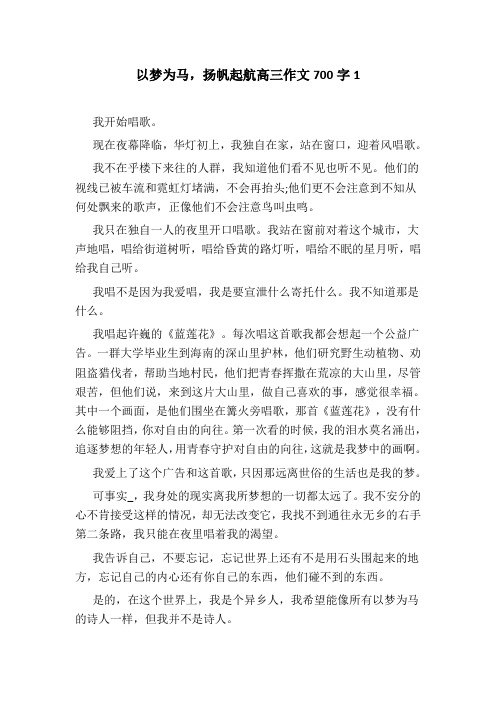 以梦为马，扬帆起航高三作文 700 字 1

我开始唱歌。

现在夜幕降临，华灯初上，我独自在家，站在窗口，迎着风唱歌。

我不在乎楼下来往的人群，我知道他们看不见也听不见。他们的视线已被车流和霓虹灯堵满，不会再抬头;他们更不会注意到不知从何处飘来的歌声，正像他们不会注意鸟叫虫鸣。

我只在独自一人的夜里开口唱歌。我站在窗前对着这个城市，大声地唱，唱给街道树听，唱给昏黄的路灯听，唱给不眠的星月听，唱给我自己听。

我唱不是因为我爱唱，我是要宣泄什么寄托什么。我不知道那是什么。

我唱起许巍的《蓝莲花》。每次唱这首歌我都会想起一个公益广告。一群大学毕业生到海南的深山里护林，他们研究野生动植物、劝阻盗猎伐者，帮助当地村民，他们把青春挥撒在荒凉的大山里，尽管艰苦，但他们说，来到这片大山里，做自己喜欢的事，感觉很幸福。其中一个画面，是他们围坐在篝火旁唱歌，那首《蓝莲花》，没有什么能够阻挡，你对自由的向往。第一次看的时候，我的泪水莫名涌出，追逐梦想的年轻人，用青春守护对自由的向往，这就是我梦中的画啊。

我爱上了这个广告和这首歌，只因那远离世俗的生活也是我的梦。

可事实_，我身处的现实离我所梦想的一切都太远了。我不安分的心不肯接受这样的情况，却无法改变它，我找不到通往永无乡的右手第二条路，我只能在夜里唱着我的渴望。

我告诉自己，不要忘记，忘记世界上还有不是用石头围起来的地方，忘记自己的内心还有你自己的东西，他们碰不到的东西。

是的，在这个世界上，我是个异乡人，我希望能像所有以梦为马的诗人一样，但我并不是诗人。